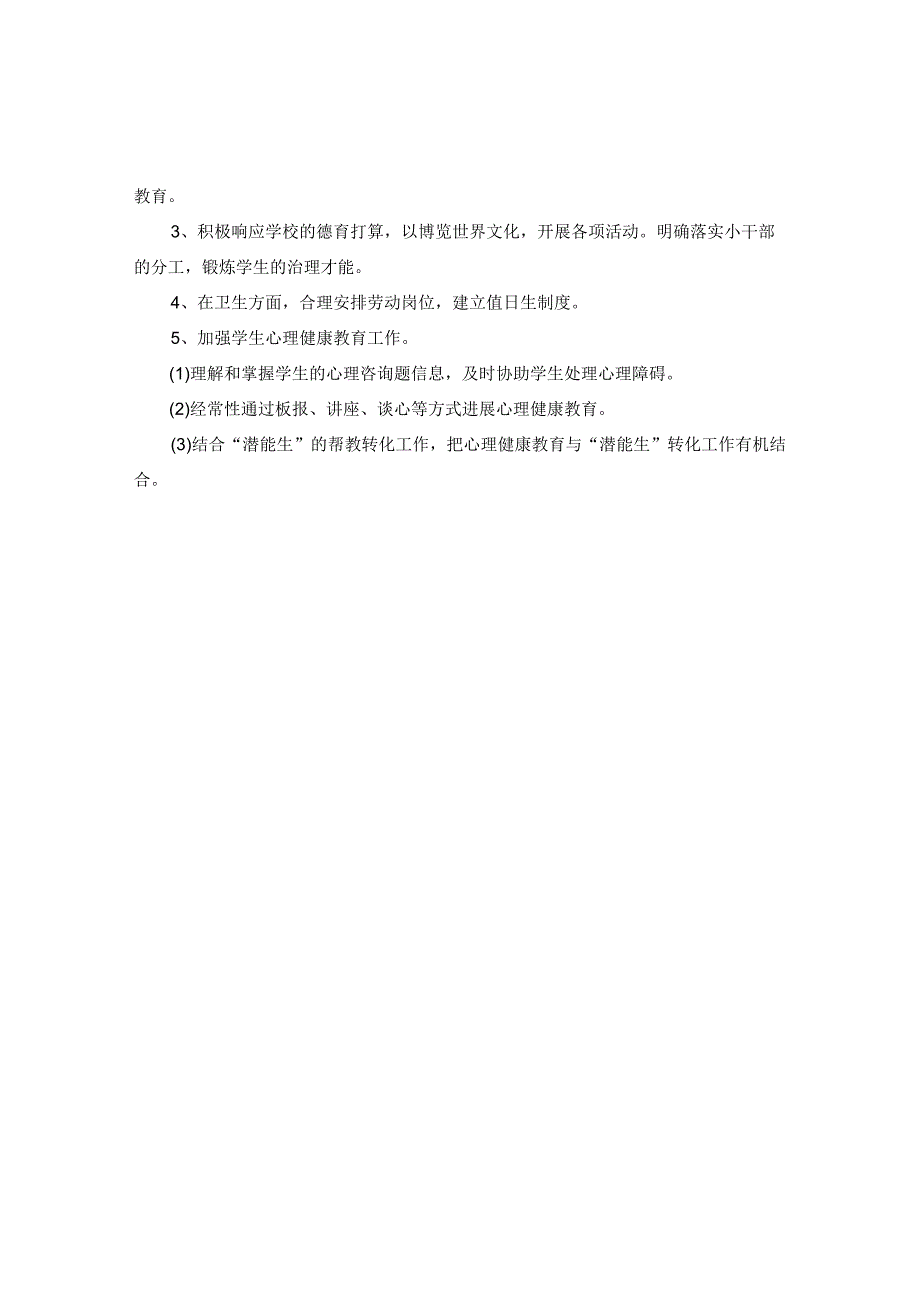 教育。

3、积极响应学校的德育打算，以博览世界文化，开展各项活动。明确落实小干部的分工，锻炼学生的治理才能。

4、在卫生方面，合理安排劳动岗位，建立值日生制度。

5、加强学生心理健康教育工作。

(1)理解和掌握学生的心理咨询题信息，及时协助学生处理心理障碍。

(2)经常性通过板报、讲座、谈心等方式进展心理健康教育。

(3)结合“潜能生”的帮教转化工作，把心理健康教育与“潜能生”转化工作有机结合。